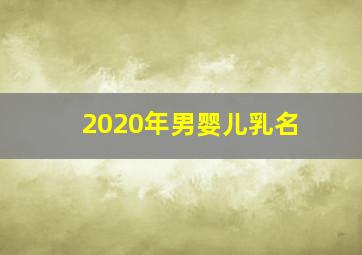 2020年男婴儿乳名